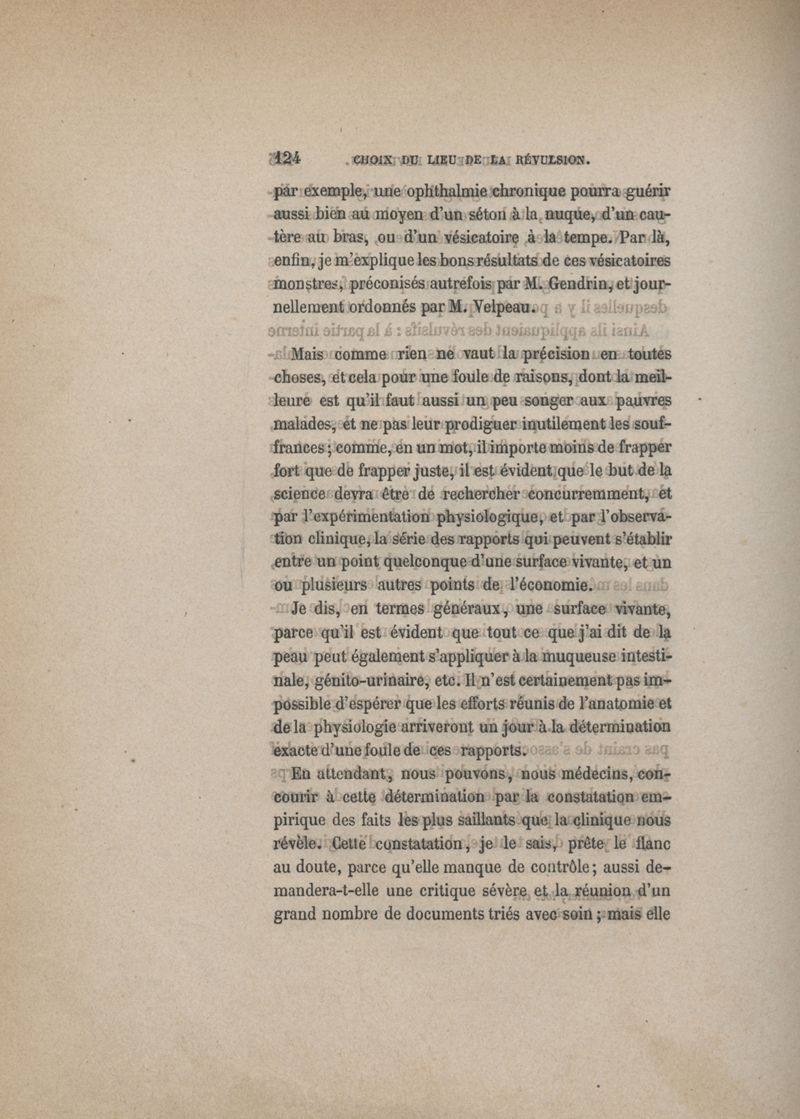 124 CHOIX DU LIEU DE LA RÉVULSION.

par exemple, une ophthalmie chronique pourra guérir aussi bien au moyen d'un séton à la nuque, d'un cautère au bras, ou d'un vésicatoire à la tempe. Par là, enfin, je m'explique les bons résultats de ces vésicatoires monstres, préconisés autrefois par M. Gendrin, et journellement ordonnés par M. Velpeau.

Mais comme rien ne vaut la précision en toutes choses, et cela pour une foule de raisons, dont la meilleure est qu'il faut aussi un peu songer aux pauvres malades, et ne pas leur prodiguer inutilement les souffrances; comme, en un mot, il importe moins de frapper fort que de frapper juste, il est évident que le but de la science devra être de rechercher concurremment, et par l'expérimentation physiologique, et par l'observation clinique, la série des rapports qui peuvent s'établir entre un point quelconque d'une surface vivante, et un ou plusieurs autres points de l'économie.

Je dis, en termes généraux, une surface vivante, parce qu'il est évident que tout ce que j'ai dit de la peau peut également s'appliquer à la muqueuse intestinale, génito-urinaire, etc. Il n'est certainement pas impossible d'espérer que les efforts réunis de l'anatomie et de la physiologie arriveront un jour à la détermination exacte d'une foule de ces rapports.

En attendant, nous pouvons, nous médecins, concourir à cette détermination par la constatation empirique des faits les plus saillants que la clinique nous révèle. Cette constatation, je le sais, prête le flanc au doute, parce qu'elle manque de contrôle; aussi demandera-t-elle une critique sévère et la réunion d'un grand nombre de documents triés avec soin; mais elle